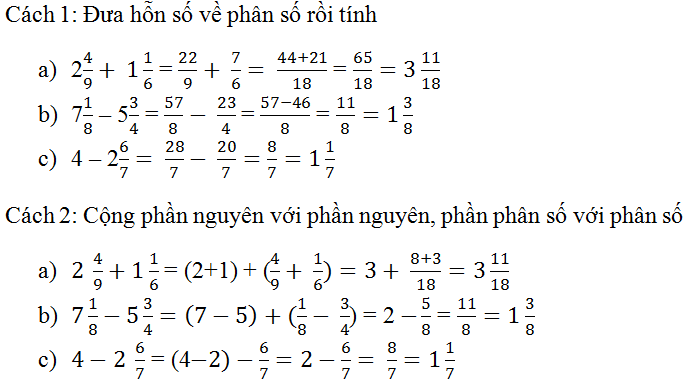 Cách 1: Đưa hỗn số về phân số rồi tính

a) $2\frac{4}{9} + 1\frac{1}{6} = \frac{22}{9} + \frac{7}{6} = \frac{44+21}{18} = \frac{65}{18} = 3\frac{11}{18}$

b) $7\frac{1}{8} - 5\frac{3}{4} = \frac{57}{8} - \frac{23}{4} = \frac{57-46}{8} = \frac{11}{8} = 1\frac{3}{8}$

c) $4 - 2\frac{6}{7} = \frac{28}{7} - \frac{20}{7} = \frac{8}{7} = 1\frac{1}{7}$

Cách 2: Cộng phần nguyên với phần nguyên, phần phân số với phân số

a) $2\frac{4}{9} + 1\frac{1}{6} = (2+1) + (\frac{4}{9} + \frac{1}{6}) = 3 + \frac{8+3}{18} = 3\frac{11}{18}$

b) $7\frac{1}{8} - 5\frac{3}{4} = (7-5) + (\frac{1}{8} - \frac{3}{4}) = 2 - \frac{5}{8} = \frac{11}{8} = 1\frac{3}{8}$

c) $4 - 2\frac{6}{7} = (4-2) - \frac{6}{7} = 2 - \frac{6}{7} = \frac{8}{7} = 1\frac{1}{7}$